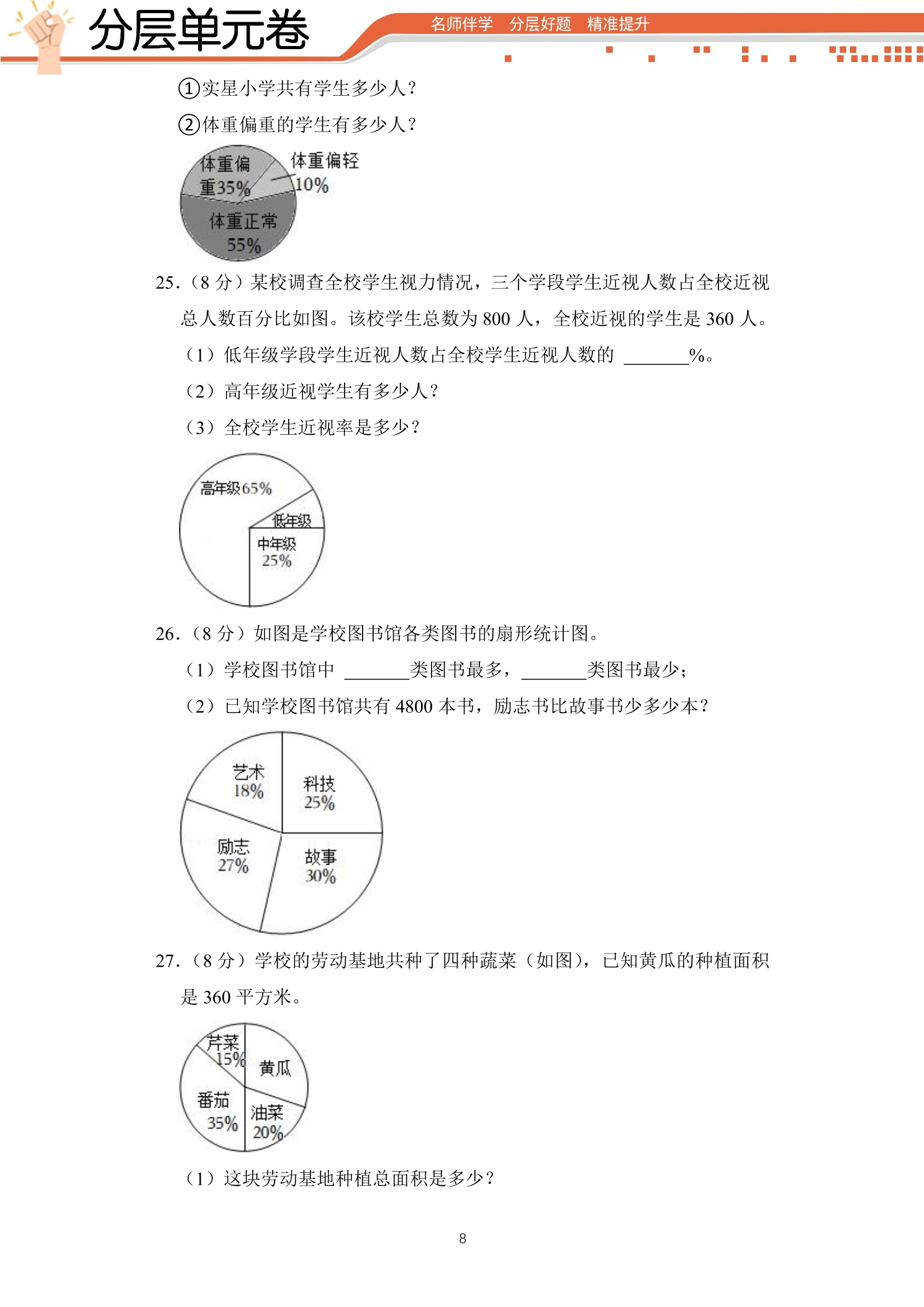 分层单元卷

名师伴学 分层好题 精准提升

①实星小学共有学生多少人？

②体重偏重的学生有多少人？

体重偏重35%
体重偏轻10%
体重正常55%

25.（8分）某校调查全校学生视力情况，三个学段学生近视人数占全校近视总人数百分比如图。该校学生总数为800人，全校近视的学生是360人。

（1）低年级学段学生近视人数占全校学生近视人数的____%。

（2）高年级近视学生有多少人？

（3）全校学生近视率是多少？

高年级65%
低年级
中年级25%

26.（8分）如图是学校图书馆各类图书的扇形统计图。

（1）学校图书馆中____类图书最多，____类图书最少；

（2）已知学校图书馆共有4800本书，励志书比故事书少多少本？

艺术18%
科技25%
励志27%
故事30%

27.（8分）学校的劳动基地共种了四种蔬菜（如图），已知黄瓜的种植面积是360平方米。

芹菜15%
黄瓜
番茄35%
油菜20%

（1）这块劳动基地种植总面积是多少？

8